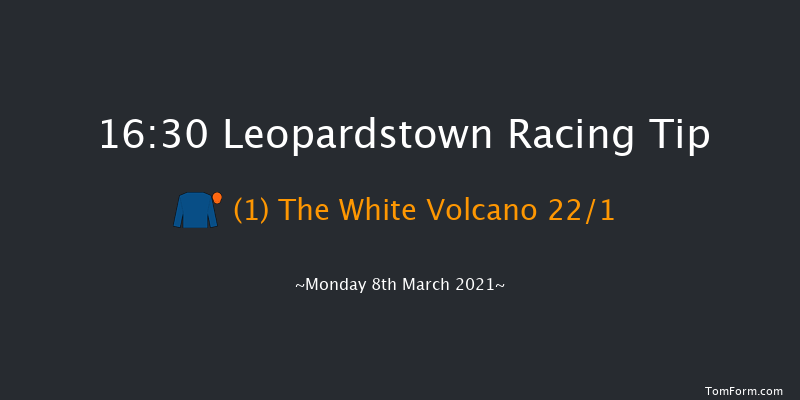 16:30 Leopardstown Racing Tip

(1) The White Volcano 22/1

~Monday 8th March 2021~

TomForm.com